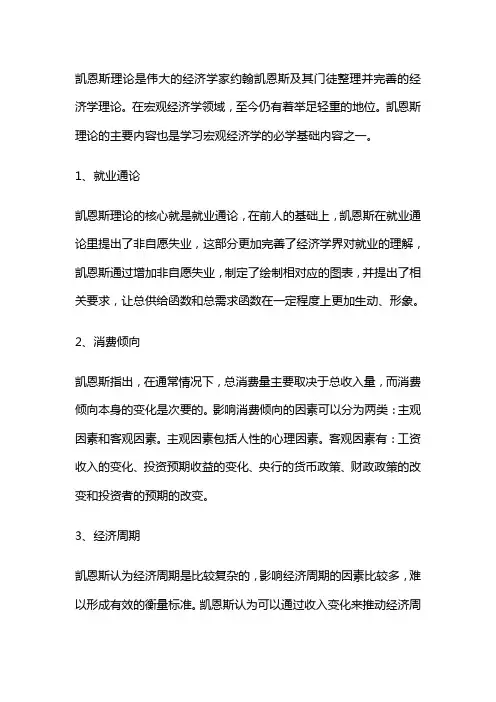 凯恩斯理论是伟大的经济学家约翰凯恩斯及其门徒整理并完善的经济学理论。在宏观经济学领域，至今仍有着举足轻重的地位。凯恩斯理论的主要内容也是学习宏观经济学的必学基础内容之一。

1、就业通论

凯恩斯理论的核心就是就业通论，在前人的基础上，凯恩斯在就业通论里提出了非自愿失业，这部分更加完善了经济学界对就业的理解，凯恩斯通过增加非自愿失业，制定了绘制相对应的图表，并提出了相关要求，让总供给函数和总需求函数在一定程度上更加生动、形象。

2、消费倾向

凯恩斯指出，在通常情况下，总消费量主要取决于总收入量，而消费倾向本身的变化是次要的。影响消费倾向的因素可以分为两类：主观因素和客观因素。主观因素包括人性的心理因素。客观因素有：工资收入的变化、投资预期收益的变化、央行的货币政策、财政政策的改变和投资者的预期的改变。

3、经济周期

凯恩斯认为经济周期是比较复杂的，影响经济周期的因素比较多，难以形成有效的衡量标准。凯恩斯认为可以通过收入变化来推动经济周